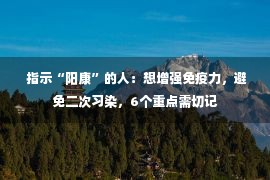 指示“阳康”的人：想增强免疫力，避免二次习染，6个重点需切记